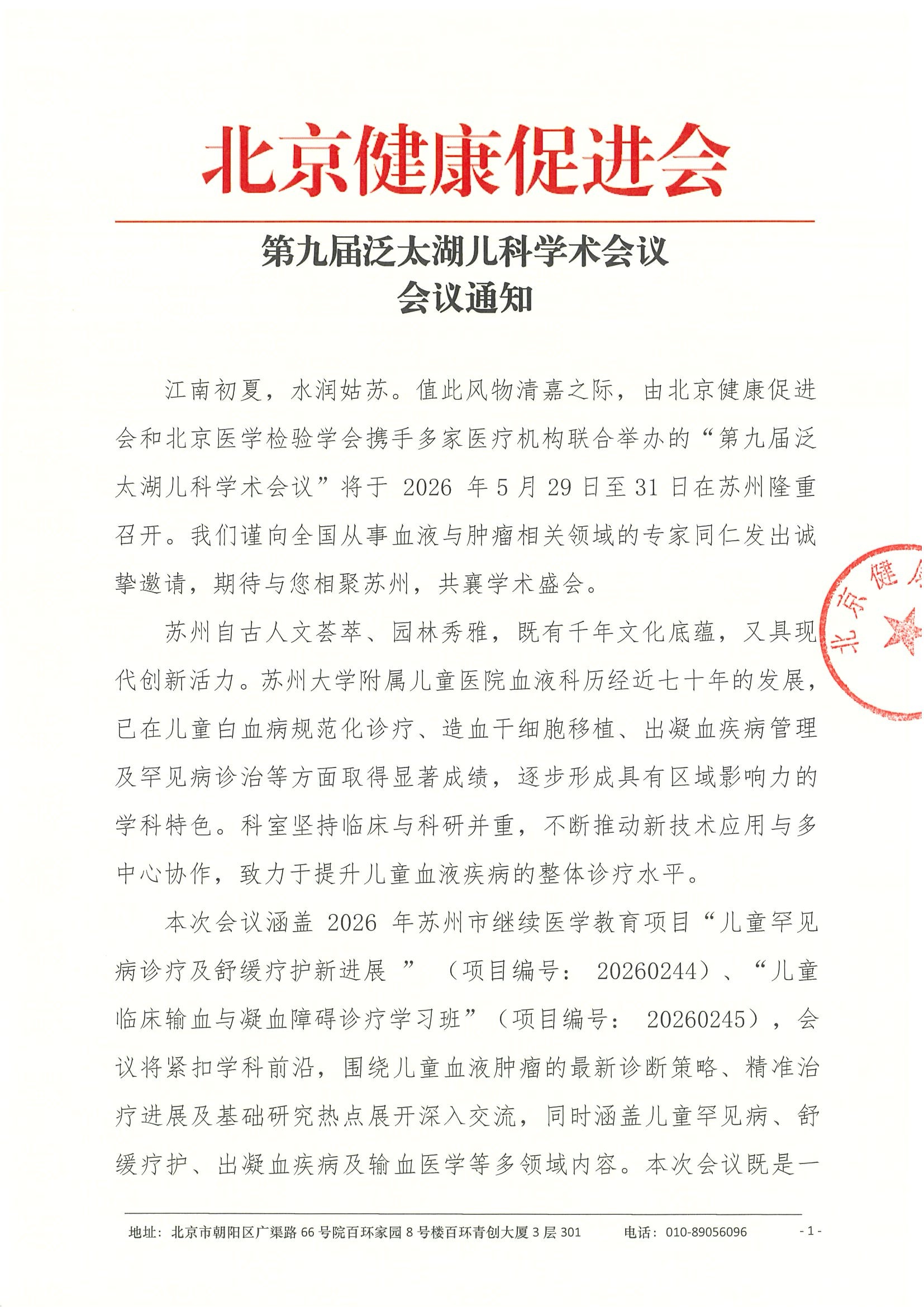 北京健康促进会

第九届泛太湖儿科学术会议
会议通知

江南初夏，水润姑苏。值此风物清嘉之际，由北京健康促进会和北京医学检验学会携手多家医疗机构联合举办的“第九届泛太湖儿科学术会议”将于 2026 年 5 月 29 日至 31 日在苏州隆重召开。我们谨向全国从事血液与肿瘤相关领域的专家同仁发出诚挚邀请，期待与您相聚苏州，共襄学术盛会。

苏州自古人文荟萃、园林秀雅，既有千年文化底蕴，又具现代创新活力。苏州大学附属儿童医院血液科历经近七十年的发展，已在儿童白血病规范化诊疗、造血干细胞移植、出凝血疾病管理及罕见病诊治等方面取得显著成绩，逐步形成具有区域影响力的学科特色。科室坚持临床与科研并重，不断推动新技术应用与多中心协作，致力于提升儿童血液疾病的整体诊疗水平。

本次会议涵盖 2026 年苏州市继续医学教育项目“儿童罕见病诊疗及舒缓疗护新进展 ”（项目编号： 20260244）、“儿童临床输血与凝血障碍诊疗学习班”（项目编号： 20260245），会议将紧扣学科前沿，围绕儿童血液肿瘤的最新诊断策略、精准治疗进展及基础研究热点展开深入交流，同时涵盖儿童罕见病、舒缓疗护、出凝血疾病及输血医学等多领域内容。本次会议既是一

北京健

地址：北京市朝阳区广渠路 66 号院百环家园 8 号楼百环青创大厦 3 层 301　　电话：010-89056096　　- 1 -